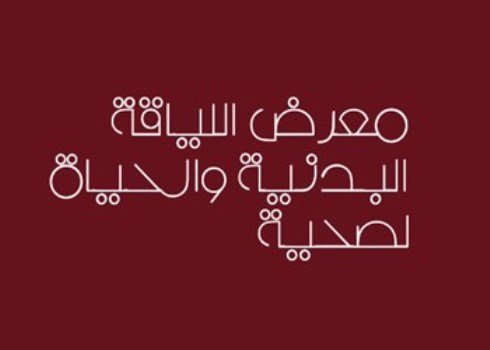 معرض اللياقة البدنية والحياة لصحية